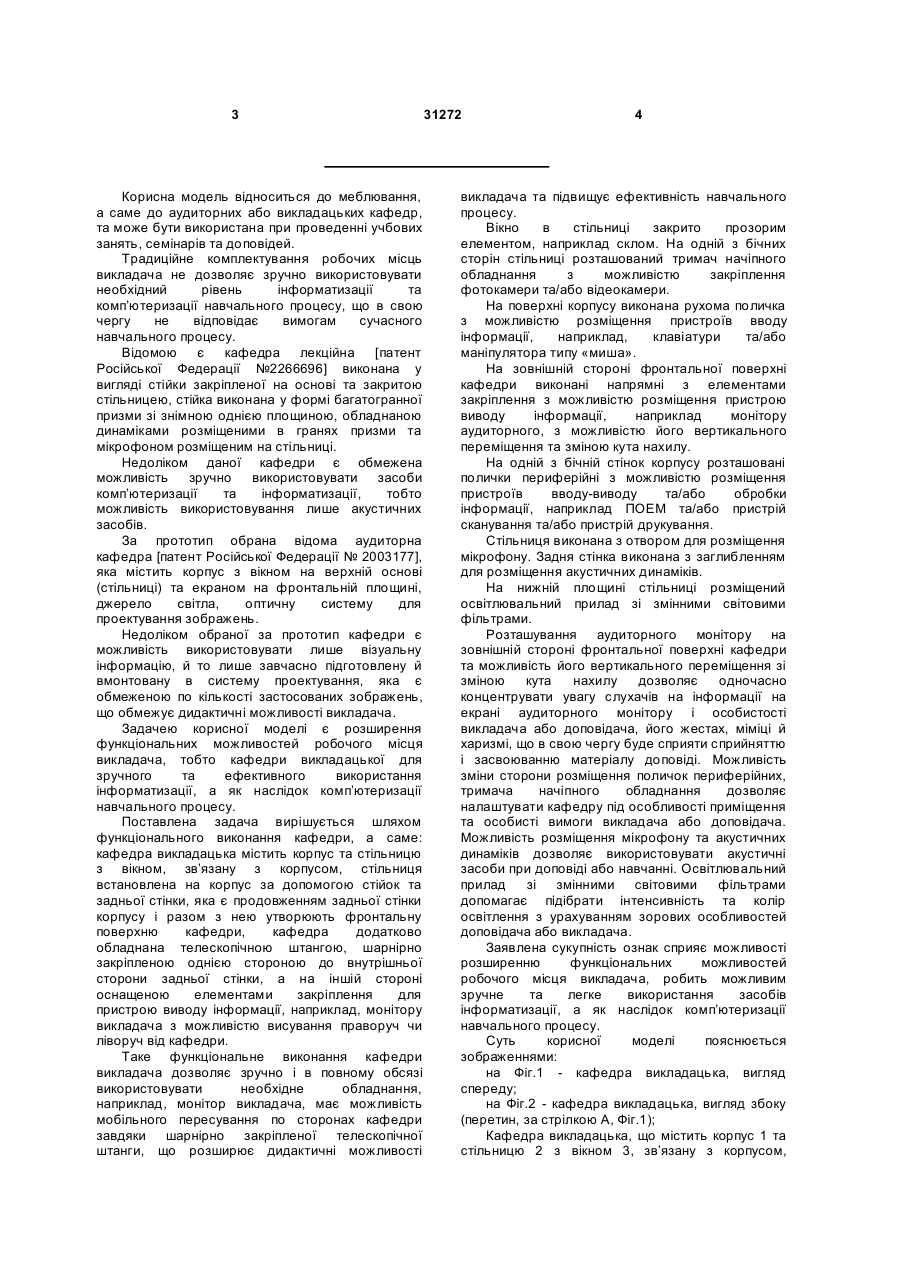 3 31272 4

Корисна модель відноситься до меблювання, а саме до аудиторних або викладацьких кафедр, та може бути використана при проведенні учбових занять, семінарів та доповідей.

Традиційне комплектування робочих місць викладача не дозволяє зручно використовувати необхідний рівень інформатизації та комп'ютеризації навчального процесу, що в свою чергу не відповідає вимогам сучасного навчального процесу.

Відомою є кафедра лекційна [патент Російської Федерації №2266696] виконана у вигляді стійки закріпленої на основі та закритою стільницею, стійка виконана у формі багатогранної призми зі знімною однією площиною, обладнаною динаміками розміщеними в гранях призми та мікрофоном розміщеним на стільниці.

Недоліком даної кафедри є обмежена можливість зручно використовувати засоби комп'ютеризації та інформатизації, тобто можливість використовування лише акустичних засобів.

За прототип обрана відома аудиторна кафедра [патент Російської Федерації № 2003177], яка містить корпус з вікном на верхній основі (стільниці) та екраном на фронтальній площині, джерело світла, оптичну систему для проектування зображень.

Недоліком обраної за прототип кафедри є можливість використовувати лише візуальну інформацію, й то лише завчасно підготовлену й вмонтовану в систему проектування, яка є обмеженою по кількості застосованих зображень, що обмежує дидактичні можливості викладача.

Задачею корисної моделі є розширення функціональних можливостей робочого місця викладача, тобто кафедри викладацької для зручного та ефективного використання інформатизації, а як наслідок комп'ютеризації навчального процесу.

Поставлена задача вирішується шляхом функціонального виконання кафедри, а саме: кафедра викладацька містить корпус та стільницю з вікном, зв'язану з корпусом, стільниця встановлена на корпус за допомогою стійок та задньої стінки, яка є продовженням задньої стінки корпусу і разом з нею утворюють фронтальну поверхню кафедри, кафедра додатково обладнана телескопічною штангою, шарнірно закріпленою однією стороною до внутрішньої сторони задньої стінки, а на іншій стороні оснащеною елементами закріплення для пристрою виводу інформації, наприклад, монітору викладача з можливістю висування праворуч чи ліворуч від кафедри.

Таке функціональне виконання кафедри викладача дозволяє зручно і в повному обсязі використовувати необхідне обладнання, наприклад, монітор викладача, має можливість мобільного пересування по сторонах кафедри завдяки шарнірно закріпленої телескопічної штанги, що розширює дидактичні можливості викладача та підвищує ефективність навчального процесу.

Вікно в стільниці закрито прозорим елементом, наприклад склом. На одній з бічних сторін стільниці розташований тримач начіпного обладнання з можливістю закріплення фотокамери та/або відеокамери.

На поверхні корпусу виконана рухома поличка з можливістю розміщення пристроїв вводу інформації, наприклад, клавіатури та/або маніпулятора типу «миша».

На зовнішній стороні фронтальної поверхні кафедри виконані напрямні з елементами закріплення з можливістю розміщення пристрою виводу інформації, наприклад монітору аудиторного, з можливістю його вертикального переміщення та зміною кута нахилу.

На одній з бічній стінок корпусу розташовані полички периферійні з можливістю розміщення пристроїв вводу-виводу та/або обробки інформації, наприклад ПОЕМ та/або пристрій сканування та/або пристрій друкування.

Стільниця виконана з отвором для розміщення мікрофону. Задня стінка виконана з заглибленням для розміщення акустичних динаміків.

На нижній площині стільниці розміщений освітлювальний прилад зі змінними світовими фільтрами.

Розташування аудиторного монітору на зовнішній стороні фронтальної поверхні кафедри та можливість його вертикального переміщення зі зміною кута нахилу дозволяє одночасно концентрувати увагу слухачів на інформації на екрані аудиторного монітору і особистості викладача або доповідача, його жестах, міміці й харизмі, що в свою чергу буде сприяти сприйняттю і засвоюванню матеріалу доповіді. Можливість зміни сторони розміщення поличок периферійних, тримача начіпного обладнання дозволяє налаштувати кафедру під особливості приміщення та особисті вимоги викладача або доповідача. Можливість розміщення мікрофону та акустичних динаміків дозволяє використовувати акустичні засоби при доповіді або навчанні. Освітлювальний прилад зі змінними світовими фільтрами допомагає підібрати інтенсивність та колір освітлення з урахуванням зорових особливостей доповідача або викладача.

Заявлена сукупність ознак сприяє можливості розширенню функціональних можливостей робочого місця викладача, робить можливим зручне та легке використання засобів інформатизації, а як наслідок комп'ютеризації навчального процесу.

Суть корисної моделі пояснюється зображеннями:

на Фіг.1 - кафедра викладацька, вигляд спереду;

на Фіг.2 - кафедра викладацька, вигляд збоку (перетин, за стрілкою А, Фіг.1);

Кафедра викладацька, що містить корпус 1 та стільницю 2 з вікном 3, зв'язану з корпусом,